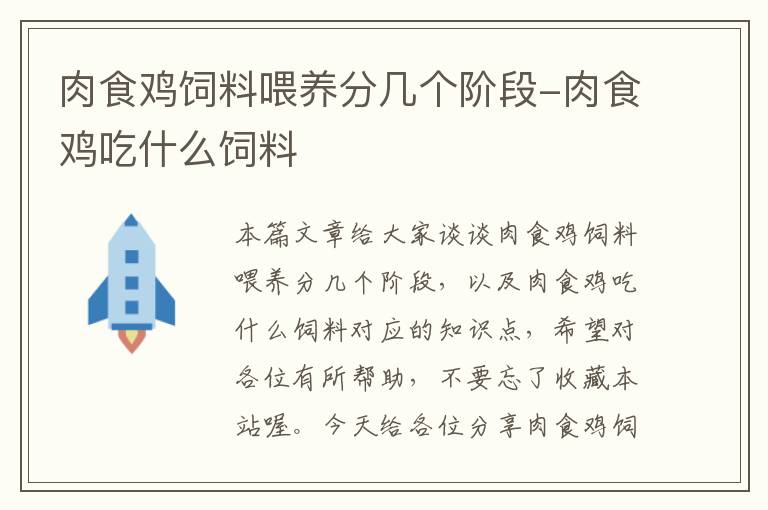 肉食鸡饲料喂养分几个阶段-肉食鸡吃什么饲料

本篇文章给大家谈谈肉食鸡饲料喂养分几个阶段，以及肉食鸡吃什么饲料对应的知识点，希望对各位有所帮助，不要忘了收藏本站喔。今天给各位分享肉食鸡饲